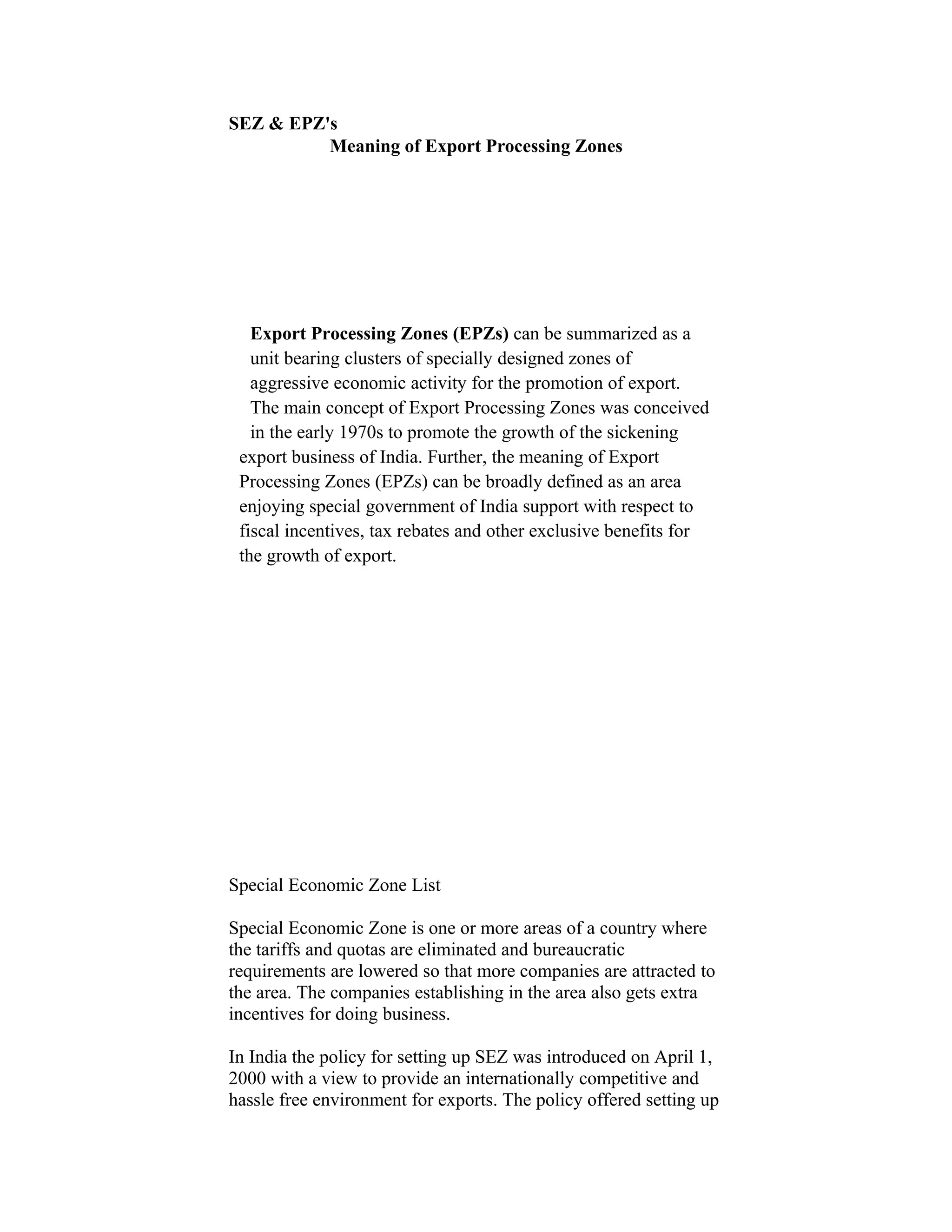 SEZ & EPZ's

Meaning of Export Processing Zones

Export Processing Zones (EPZs) can be summarized as a unit bearing clusters of specially designed zones of aggressive economic activity for the promotion of export. The main concept of Export Processing Zones was conceived in the early 1970s to promote the growth of the sickening export business of India. Further, the meaning of Export Processing Zones (EPZs) can be broadly defined as an area enjoying special government of India support with respect to fiscal incentives, tax rebates and other exclusive benefits for the growth of export.

Special Economic Zone List

Special Economic Zone is one or more areas of a country where the tariffs and quotas are eliminated and bureaucratic requirements are lowered so that more companies are attracted to the area. The companies establishing in the area also gets extra incentives for doing business.

In India the policy for setting up SEZ was introduced on April 1, 2000 with a view to provide an internationally competitive and hassle free environment for exports. The policy offered setting up